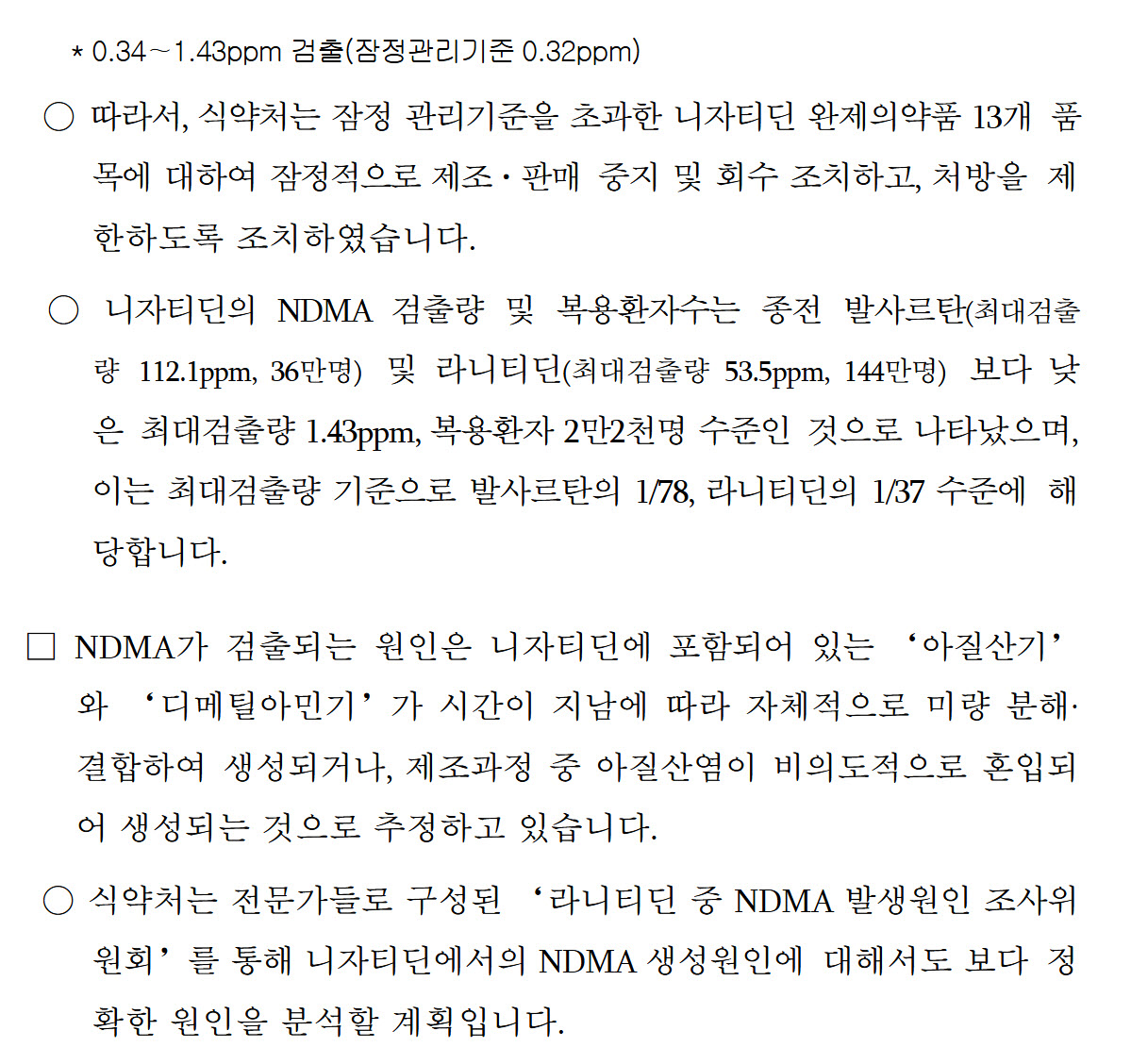 * 0.34～1.43ppm 검출(잠정관리기준 0.32ppm)

○ 따라서, 식약처는 잠정 관리기준을 초과한 니자티딘 완제의약품 13개 품목에 대하여 잠정적으로 제조·판매 중지 및 회수 조치하고, 처방을 제한하도록 조치하였습니다.

○ 니자티딘의 NDMA 검출량 및 복용환자수는 종전 발사르탄(최대검출량 112.1ppm, 36만명) 및 라니티딘(최대검출량 53.5ppm, 144만명) 보다 낮은 최대검출량 1.43ppm, 복용환자 2만2천명 수준인 것으로 나타났으며, 이는 최대검출량 기준으로 발사르탄의 1/78, 라니티딘의 1/37 수준에 해당합니다.

□ NDMA가 검출되는 원인은 니자티딘에 포함되어 있는 ‘아질산기’와 ‘디메틸아민기’가 시간이 지남에 따라 자체적으로 미량 분해·결합하여 생성되거나, 제조과정 중 아질산염이 비의도적으로 혼입되어 생성되는 것으로 추정하고 있습니다.

○ 식약처는 전문가들로 구성된 ‘라니티딘 중 NDMA 발생원인 조사위원회’를 통해 니자티딘에서의 NDMA 생성원인에 대해서도 보다 정확한 원인을 분석할 계획입니다.